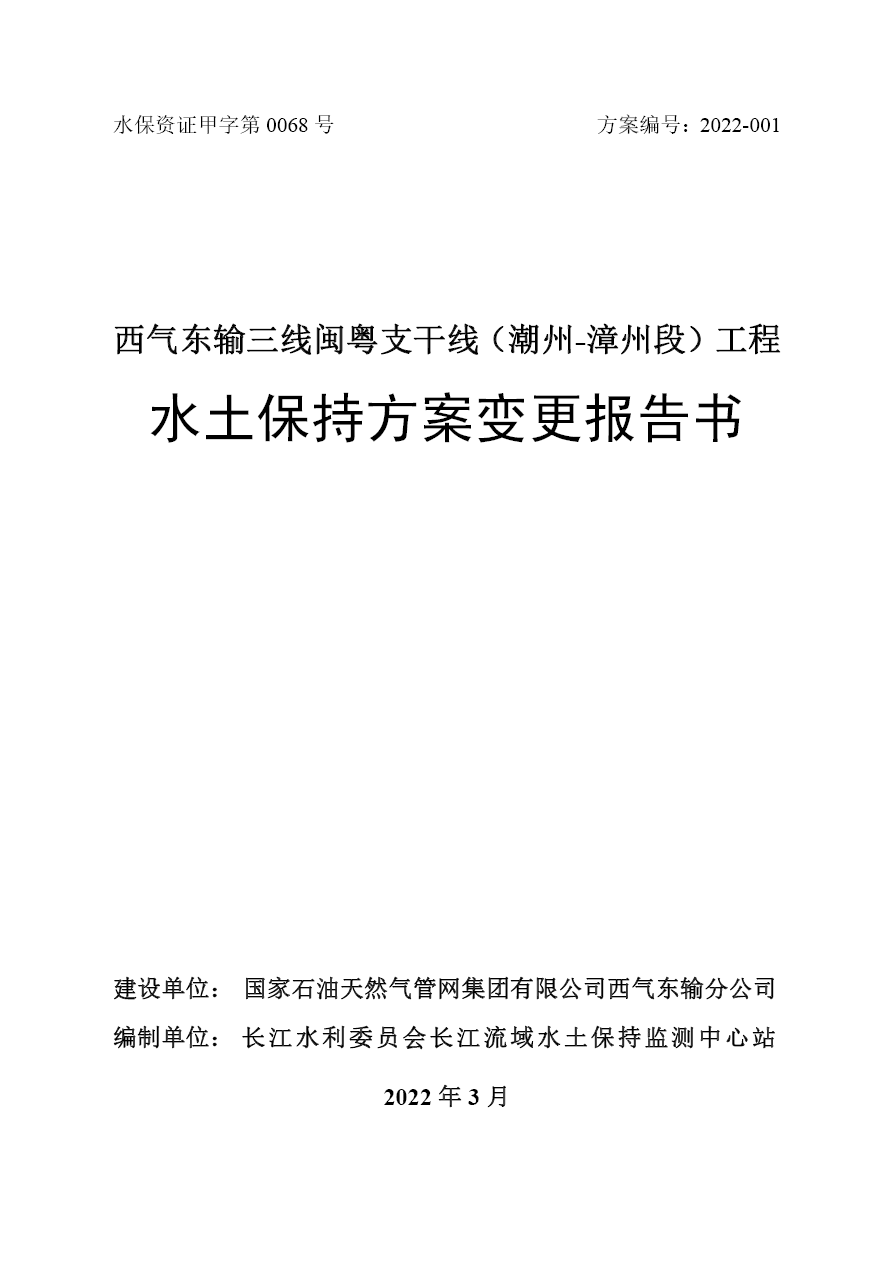 水保资证甲字第0068号 方案编号：2022-001

西气东输三线闽粤支干线（潮州-漳州段）工程

水土保持方案变更报告书

建设单位： 国家石油天然气管网集团有限公司西气东输分公司

编制单位： 长江水利委员会长江流域水土保持监测中心站

2022年3月